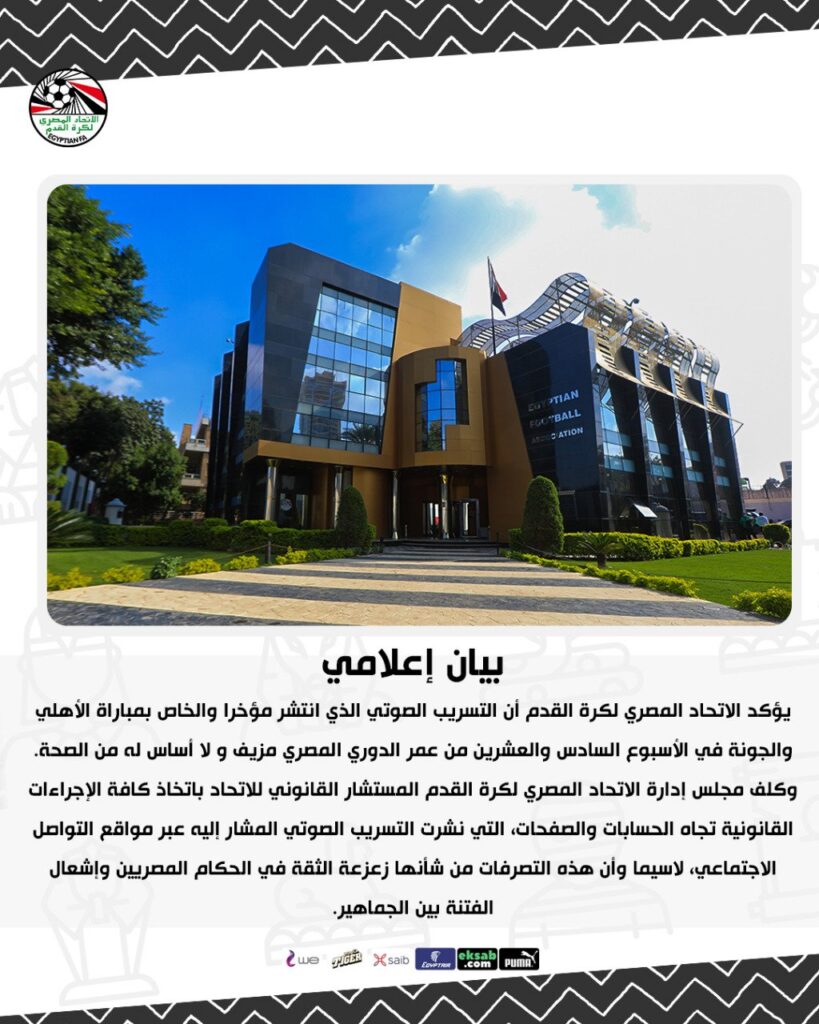 الاتحاد المصري لكرة القدم
EGYPTIAN FA

EGYPTIAN FOOTBALL ASSOCIATION

بيان إعلامي

يؤكد الاتحاد المصري لكرة القدم أن التسريب الصوتي الذي انتشر مؤخرا والخاص بمباراة الأهلي والجونة في الأسبوع السادس والعشرين من عمر الدوري المصري مزيف و لا أساس له من الصحة.
وكلف مجلس إدارة الاتحاد المصري لكرة القدم المستشار القانوني للاتحاد باتخاذ كافة الإجراءات القانونية تجاه الحسابات والصفحات، التي نشرت التسريب الصوتي المشار إليه عبر مواقع التواصل الاجتماعي، لاسيما وأن هذه التصرفات من شأنها زعزعة الثقة في الحكام المصريين وإشعال الفتنة بين الجماهير.

we TIGER saib EGYPTAIR eksab.com PUMA